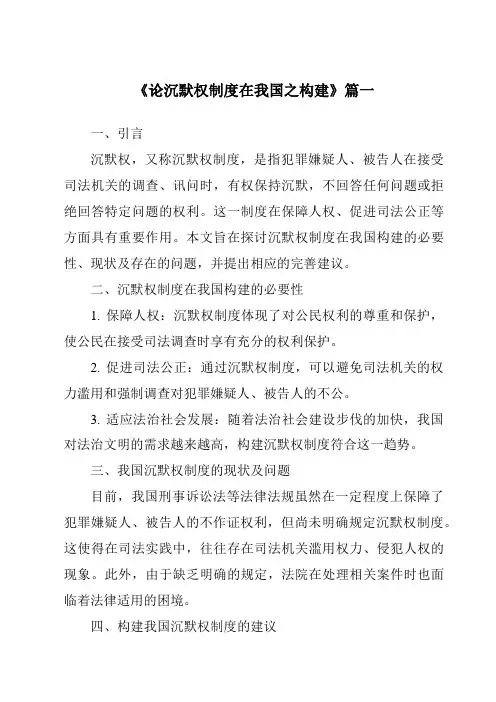 《论沉默权制度在我国之构建》篇一

一、引言

沉默权，又称沉默权制度，是指犯罪嫌疑人、被告人在接受司法机关的调查、讯问时，有权保持沉默，不回答任何问题或拒绝回答特定问题的权利。这一制度在保障人权、促进司法公正等方面具有重要作用。本文旨在探讨沉默权制度在我国构建的必要性、现状及存在的问题，并提出相应的完善建议。

二、沉默权制度在我国构建的必要性

1. 保障人权：沉默权制度体现了对公民权利的尊重和保护，使公民在接受司法调查时享有充分的权利保护。

2. 促进司法公正：通过沉默权制度，可以避免司法机关的权力滥用和强制调查对犯罪嫌疑人、被告人的不公。

3. 适应法治社会发展：随着法治社会建设步伐的加快，我国对法治文明的需求越来越高，构建沉默权制度符合这一趋势。

三、我国沉默权制度的现状及问题

目前，我国刑事诉讼法等法律法规虽然在一定程度上保障了犯罪嫌疑人、被告人的不作证权利，但尚未明确规定沉默权制度。这使得在司法实践中，往往存在司法机关滥用权力、侵犯人权的现象。此外，由于缺乏明确的规定，法院在处理相关案件时也面临着法律适用的困境。

四、构建我国沉默权制度的建议